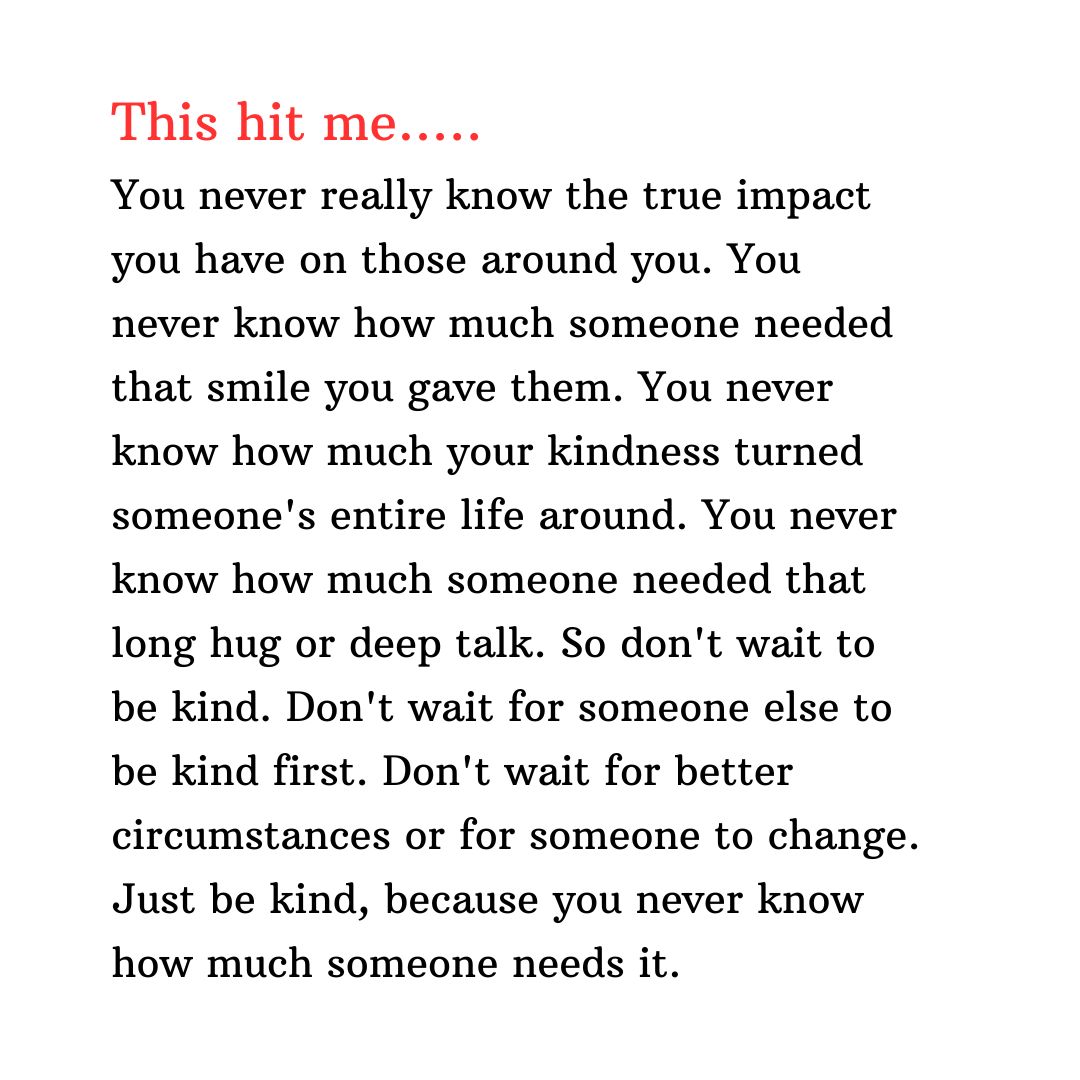 This hit me.....

You never really know the true impact you have on those around you. You never know how much someone needed that smile you gave them. You never know how much your kindness turned someone's entire life around. You never know how much someone needed that long hug or deep talk. So don't wait to be kind. Don't wait for someone else to be kind first. Don't wait for better circumstances or for someone to change. Just be kind, because you never know how much someone needs it.